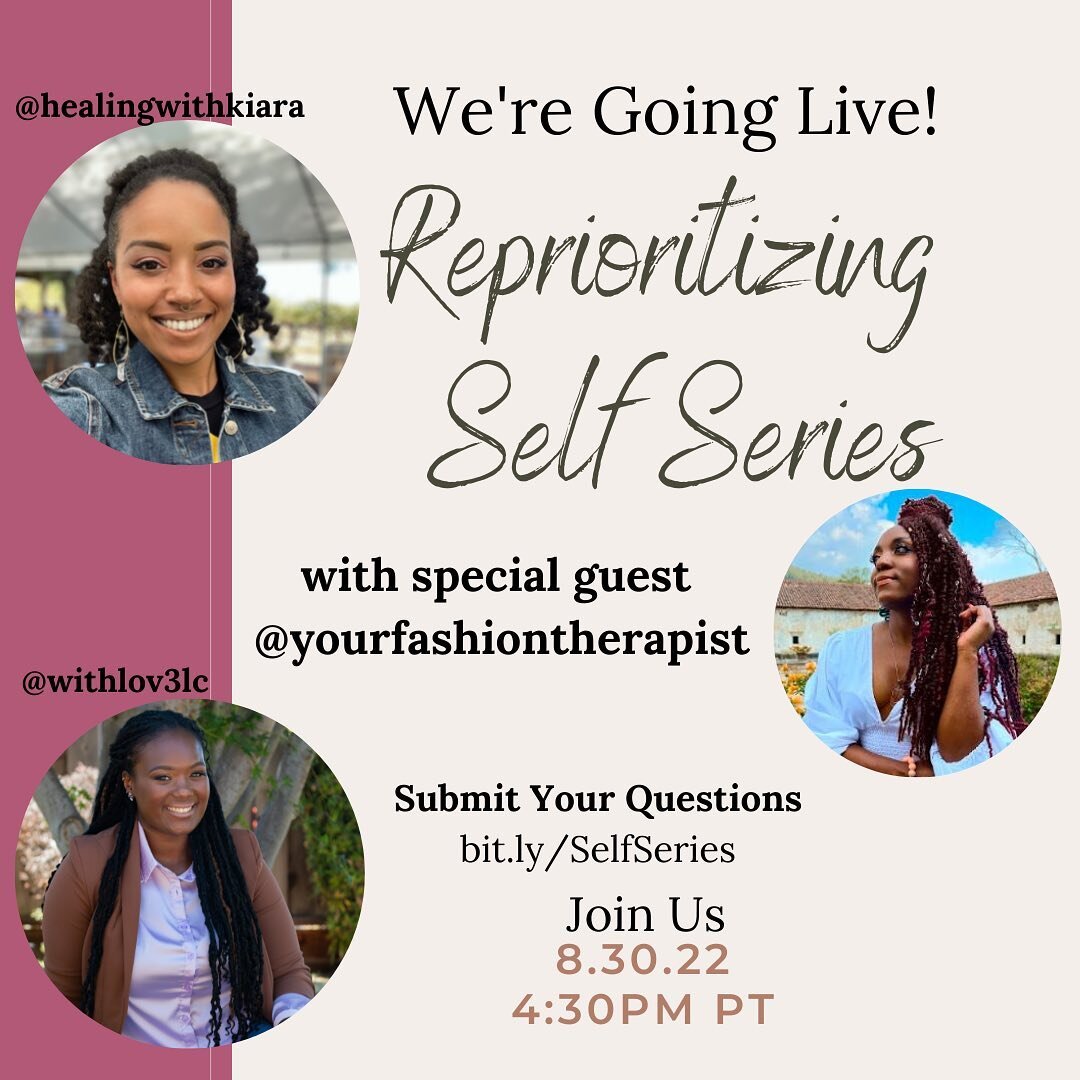 @healingwithkiara

We're Going Live!

Reprioritizing Self Series

with special guest @yourfashiontherapist

@withlov3lc

Submit Your Questions
bit.ly/SelfSeries

Join Us
8.30.22
4:30PM PT